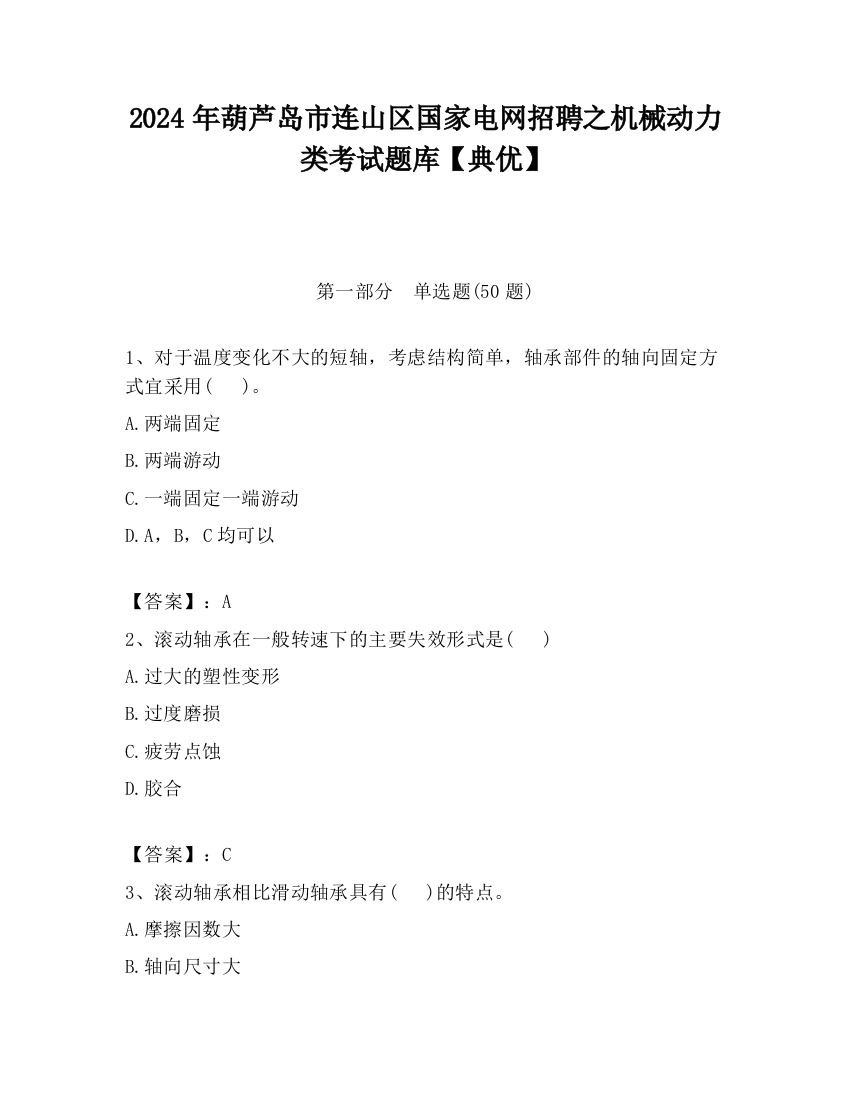 2024 年葫芦岛市连山区国家电网招聘之机械动力类考试题库【典优】

第一部分　单选题(50 题)

1、对于温度变化不大的短轴，考虑结构简单，轴承部件的轴向固定方式宜采用(　　)。

A.两端固定

B.两端游动

C.一端固定一端游动

D.A，B，C 均可以

【答案】：A

2、滚动轴承在一般转速下的主要失效形式是(　　)

A.过大的塑性变形

B.过度磨损

C.疲劳点蚀

D.胶合

【答案】：C

3、滚动轴承相比滑动轴承具有(　　)的特点。

A.摩擦因数大

B.轴向尺寸大